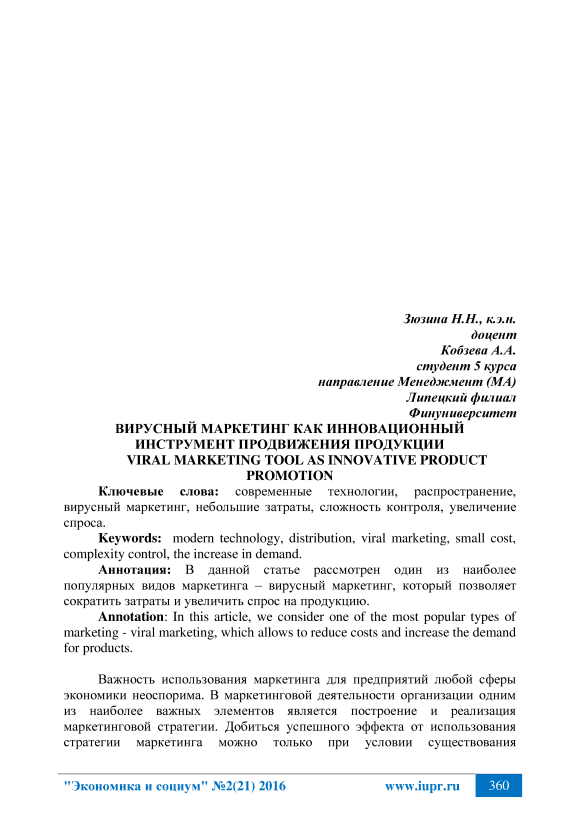 Зюзина Н.Н., к.э.н.
доцент
Кобзева А.А.
студент 5 курса
направление Менеджмент (МА)
Липецкий филиал
Финуниверситет

ВИРУСНЫЙ МАРКЕТИНГ КАК ИННОВАЦИОННЫЙ ИНСТРУМЕНТ ПРОДВИЖЕНИЯ ПРОДУКЦИИ
VIRAL MARKETING TOOL AS INNOVATIVE PRODUCT PROMOTION

Ключевые слова: современные технологии, распространение, вирусный маркетинг, небольшие затраты, сложность контроля, увеличение спроса.

Keywords: modern technology, distribution, viral marketing, small cost, complexity control, the increase in demand.

Аннотация: В данной статье рассмотрен один из наиболее популярных видов маркетинга – вирусный маркетинг, который позволяет сократить затраты и увеличить спрос на продукцию.

Annotation: In this article, we consider one of the most popular types of marketing - viral marketing, which allows to reduce costs and increase the demand for products.

Важность использования маркетинга для предприятий любой сферы экономики неоспорима. В маркетинговой деятельности организации одним из наиболее важных элементов является построение и реализация маркетинговой стратегии. Добиться успешного эффекта от использования стратегии маркетинга можно только при условии существования

"Экономика и социум" №2(21) 2016 www.iupr.ru 360